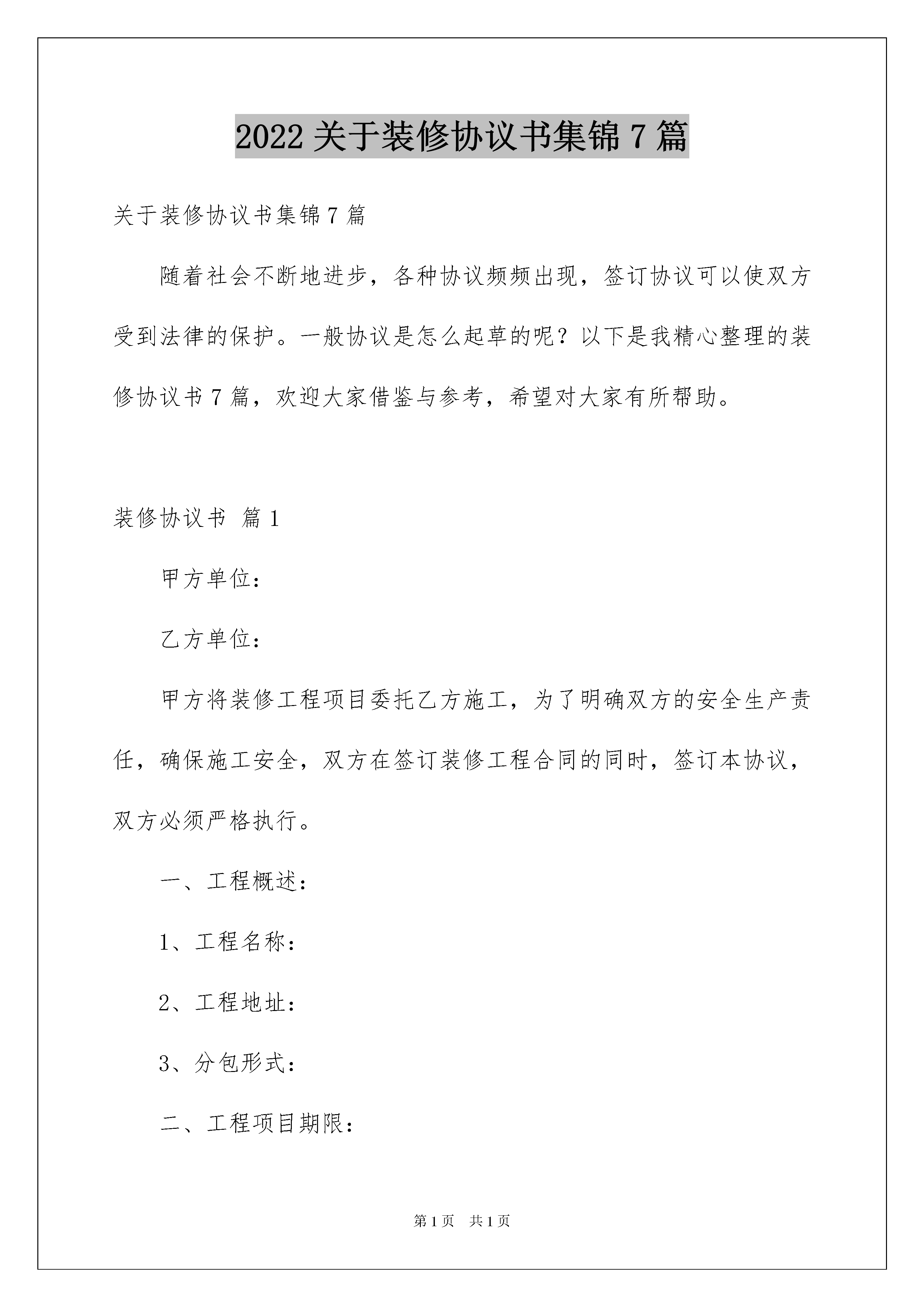 2022 关于装修协议书集锦 7 篇

关于装修协议书集锦 7 篇

随着社会不断地进步，各种协议频频出现，签订协议可以使双方受到法律的保护。一般协议是怎么起草的呢？以下是我精心整理的装修协议书 7 篇，欢迎大家借鉴与参考，希望对大家有所帮助。

装修协议书 篇 1

甲方单位：

乙方单位：

甲方将装修工程项目委托乙方施工，为了明确双方的安全生产责任，确保施工安全，双方在签订装修工程合同的同时，签订本协议，双方必须严格执行。

一、工程概述：

1、工程名称：

2、工程地址：

3、分包形式：

二、工程项目期限：

第 1 页 共 1 页